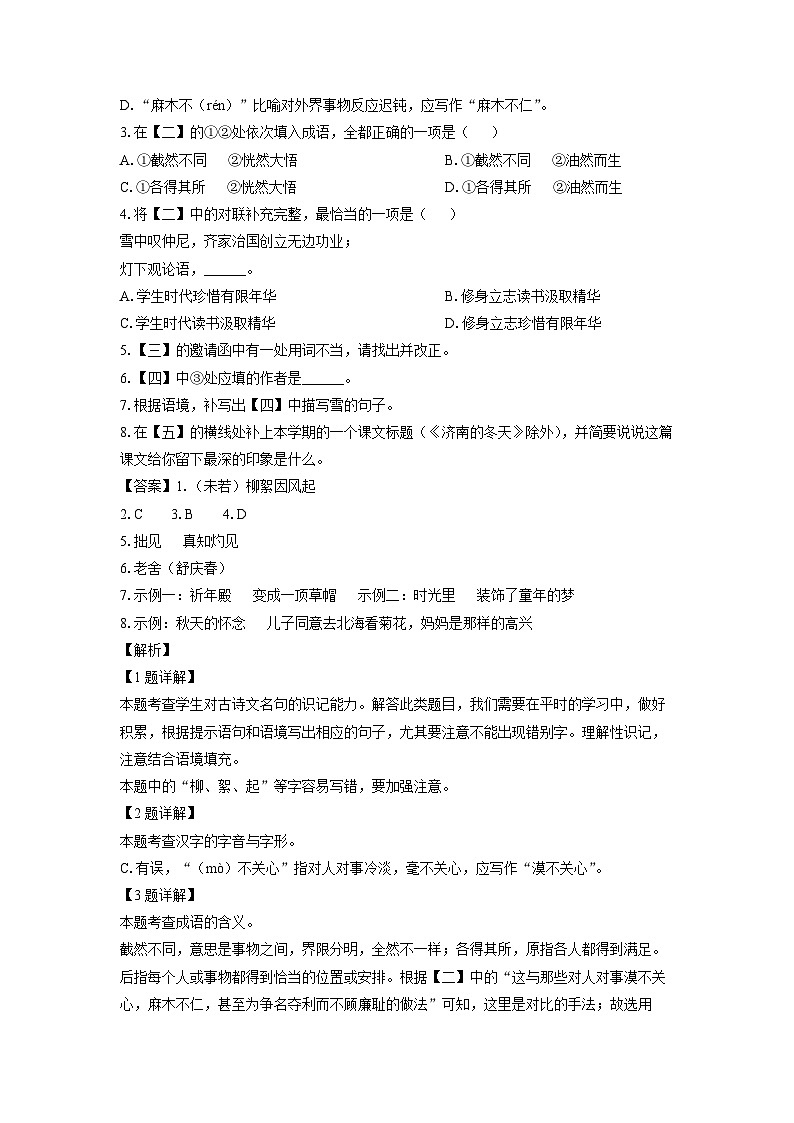 D. “麻木不（rén）”比喻对外界事物反应迟钝，应写作“麻木不仁”。

3.在【二】的①②处依次填入成语，全都正确的一项是（　　）

A.①截然不同　②恍然大悟

B.①截然不同　②油然而生

C.①各得其所　②恍然大悟

D.①各得其所　②油然而生

4.将【二】中的对联补充完整，最恰当的一项是（　　）

雪中叹仲尼，齐家治国创立无边功业；

灯下观论语，______。

A.学生时代珍惜有限年华

B.修身立志读书汲取精华

C.学生时代读书汲取精华

D.修身立志珍惜有限年华

5.【三】的邀请函中有一处用词不当，请找出并改正。

6.【四】中③处应填的作者是______。

7.根据语境，补写出【四】中描写雪的句子。

8.在【五】的横线处补上本学期的一个课文标题（《济南的冬天》除外），并简要说说这篇课文给你留下最深的印象是什么。

【答案】1.（未若）柳絮因风起

2.C　3.B　4.D

5.拙见　真知灼见

6.老舍（舒庆春）

7.示例一：祈年殿　变成一顶草帽　示例二：时光里　装饰了童年的梦

8.示例：秋天的怀念　儿子同意去北海看菊花，妈妈是那样的高兴

【解析】

【1题详解】

本题考查学生对古诗文名句的识记能力。解答此类题目，我们需要在平时的学习中，做好积累，根据提示语句和语境写出相应的句子，尤其要注意不能出现错别字。理解性识记，注意结合语境填充。

本题中的“柳、絮、起”等字容易写错，要加强注意。

【2题详解】

本题考查汉字的字音与字形。

C.有误，“（mò）不关心”指对人对事冷淡，毫不关心，应写作“漠不关心”。

【3题详解】

本题考查成语的含义。

截然不同，意思是事物之间，界限分明，全然不一样；各得其所，原指各人都得到满足。后指每个人或事物都得到恰当的位置或安排。根据【二】中的“这与那些对人对事漠不关心，麻木不仁，甚至为争名夺利而不顾廉耻的做法”可知，这里是对比的手法；故选用